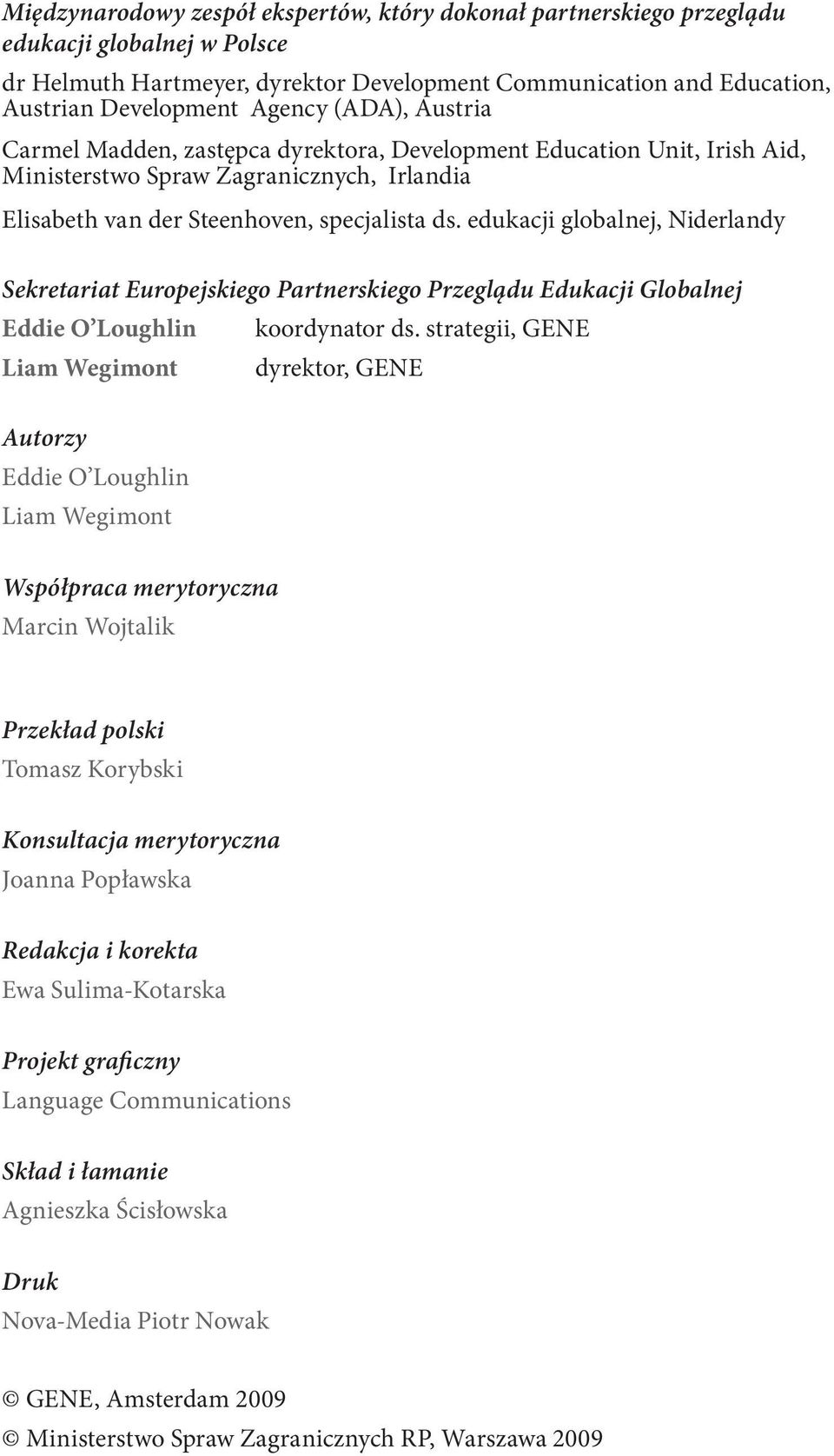 Międzynarodowy zespół ekspertów, który dokonał partnerskiego przeglądu edukacji globalnej w Polsce

dr Helmuth Hartmeyer, dyrektor Development Communication and Education, Austrian Development Agency (ADA), Austria

Carmel Madden, zastępca dyrektora, Development Education Unit, Irish Aid, Ministerstwo Spraw Zagranicznych, Irlandia

Elisabeth van der Steenhoven, specjalista ds. edukacji globalnej, Niderlandy

Sekretariat Europejskiego Partnerskiego Przeglądu Edukacji Globalnej

Eddie O'Loughlin koordynator ds. strategii, GENE

Liam Wegimont dyrektor, GENE

Autorzy

Eddie O'Loughlin

Liam Wegimont

Współpraca merytoryczna

Marcin Wojtalik

Przekład polski

Tomasz Korybski

Konsultacja merytoryczna

Joanna Popławska

Redakcja i korekta

Ewa Sulima-Kotarska

Projekt graficzny

Language Communications

Skład i łamanie

Agnieszka Ścisłowska

Druk

Nova-Media Piotr Nowak

© GENE, Amsterdam 2009

© Ministerstwo Spraw Zagranicznych RP, Warszawa 2009